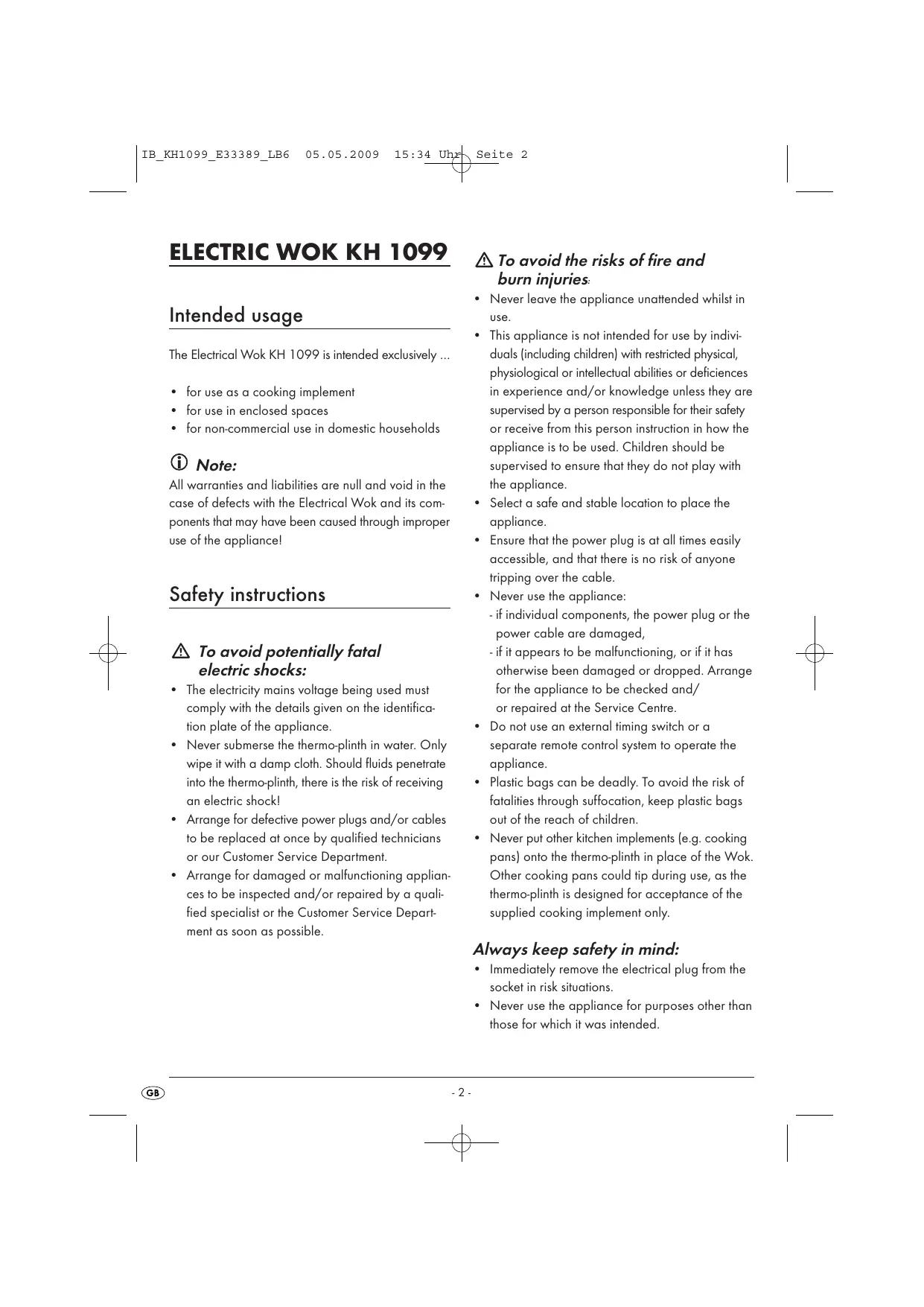 IB_KH1099_E33389_LB6 05.05.2009 15:34 Uhr Seite 2

ELECTRIC WOK KH 1099

Intended usage

The Electrical Wok KH 1099 is intended exclusively ...

• for use as a cooking implement
• for use in enclosed spaces
• for non-commercial use in domestic households

Note:
All warranties and liabilities are null and void in the case of defects with the Electrical Wok and its components that may have been caused through improper use of the appliance!

Safety instructions

To avoid potentially fatal electric shocks:
• The electricity mains voltage being used must comply with the details given on the identification plate of the appliance.
• Never submerse the thermo-plinth in water. Only wipe it with a damp cloth. Should fluids penetrate into the thermo-plinth, there is the risk of receiving an electric shock!
• Arrange for defective power plugs and/or cables to be replaced at once by qualified technicians or our Customer Service Department.
• Arrange for damaged or malfunctioning appliances to be inspected and/or repaired by a qualified specialist or the Customer Service Department as soon as possible.

To avoid the risks of fire and burn injuries:
• Never leave the appliance unattended whilst in use.
• This appliance is not intended for use by individuals (including children) with restricted physical, physiological or intellectual abilities or deficiences in experience and/or knowledge unless they are supervised by a person responsible for their safety or receive from this person instruction in how the appliance is to be used. Children should be supervised to ensure that they do not play with the appliance.
• Select a safe and stable location to place the appliance.
• Ensure that the power plug is at all times easily accessible, and that there is no risk of anyone tripping over the cable.
• Never use the appliance:
- if individual components, the power plug or the power cable are damaged,
- if it appears to be malfunctioning, or if it has otherwise been damaged or dropped. Arrange for the appliance to be checked and/ or repaired at the Service Centre.
• Do not use an external timing switch or a separate remote control system to operate the appliance.
• Plastic bags can be deadly. To avoid the risk of fatalities through suffocation, keep plastic bags out of the reach of children.
• Never put other kitchen implements (e.g. cooking pans) onto the thermo-plinth in place of the Wok. Other cooking pans could tip during use, as the thermo-plinth is designed for acceptance of the supplied cooking implement only.

Always keep safety in mind:
• Immediately remove the electrical plug from the socket in risk situations.
• Never use the appliance for purposes other than those for which it was intended.

GB - 2 -